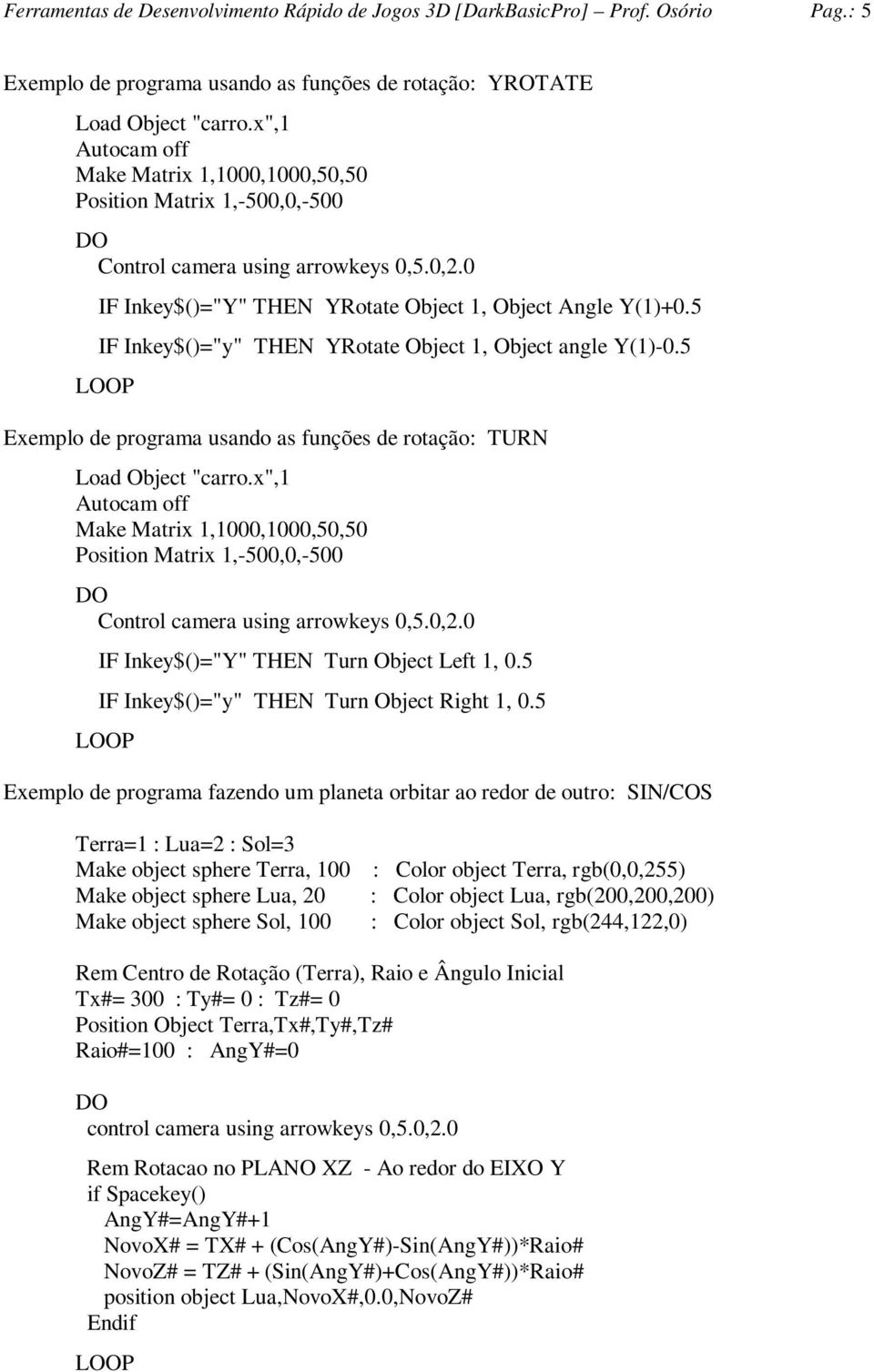 Ferramentas de Desenvolvimento Rápido de Jogos 3D [DarkBasicPro] – Prof. Osório Pag.: 5

Exemplo de programa usando as funções de rotação: YROTATE

Load Object "carro.x",1
Autocam off
Make Matrix 1,1000,1000,50,50
Position Matrix 1,-500,0,-500

DO
Control camera using arrowkeys 0,5.0,2.0

IF Inkey$()="Y" THEN YRotate Object 1, Object Angle Y(1)+0.5

IF Inkey$()="y" THEN YRotate Object 1, Object angle Y(1)-0.5

LOOP

Exemplo de programa usando as funções de rotação: TURN

Load Object "carro.x",1
Autocam off
Make Matrix 1,1000,1000,50,50
Position Matrix 1,-500,0,-500

DO
Control camera using arrowkeys 0,5.0,2.0

IF Inkey$()="Y" THEN Turn Object Left 1, 0.5

IF Inkey$()="y" THEN Turn Object Right 1, 0.5

LOOP

Exemplo de programa fazendo um planeta orbitar ao redor de outro: SIN/COS

Terra=1 : Lua=2 : Sol=3
Make object sphere Terra, 100 : Color object Terra, rgb(0,0,255)
Make object sphere Lua, 20 : Color object Lua, rgb(200,200,200)
Make object sphere Sol, 100 : Color object Sol, rgb(244,122,0)

Rem Centro de Rotação (Terra), Raio e Ângulo Inicial
Tx#= 300 : Ty#= 0 : Tz#= 0
Position Object Terra,Tx#,Ty#,Tz#
Raio#=100 : AngY#=0

DO
control camera using arrowkeys 0,5.0,2.0

Rem Rotacao no PLANO XZ - Ao redor do EIXO Y
if Spacekey()
AngY#=AngY#+1
NovoX# = TX# + (Cos(AngY#)-Sin(AngY#))*Raio#
NovoZ# = TZ# + (Sin(AngY#)+Cos(AngY#))*Raio#
position object Lua,NovoX#,0.0,NovoZ#
Endif

LOOP